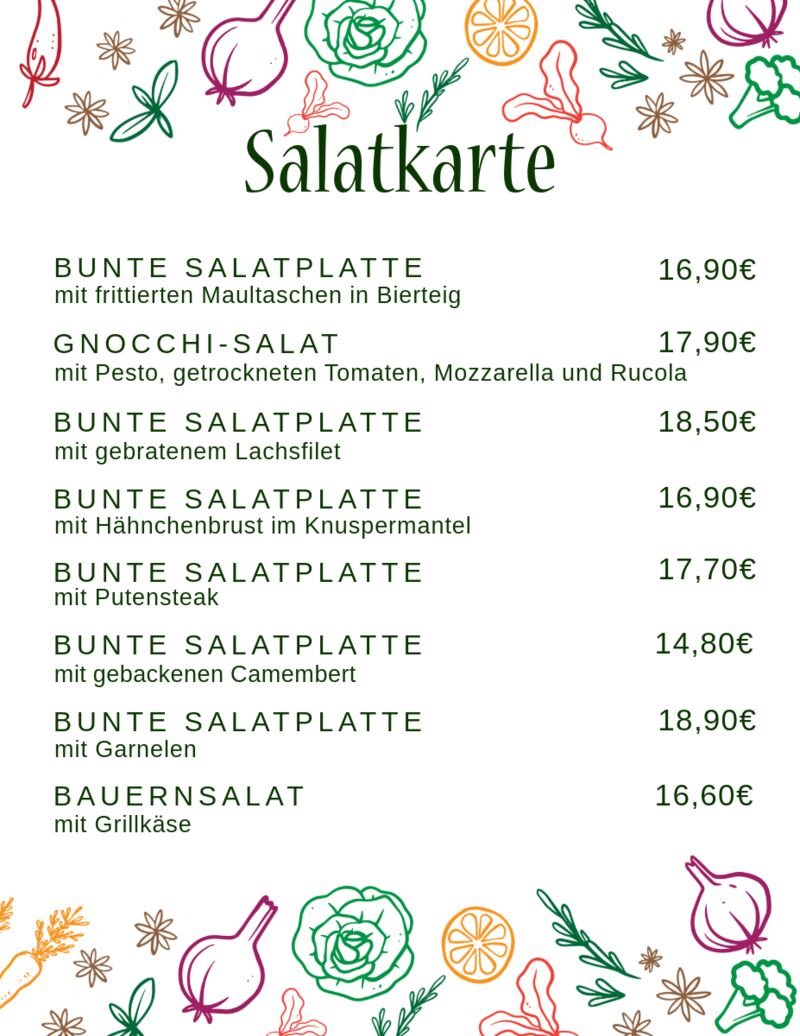 Salatkarte

BUNTE SALATPLATTE 16,90€
mit frittierten Maultaschen in Bierteig

GNOCCHI-SALAT 17,90€
mit Pesto, getrockneten Tomaten, Mozzarella und Rucola

BUNTE SALATPLATTE 18,50€
mit gebratenem Lachsfilet

BUNTE SALATPLATTE 16,90€
mit Hähnchenbrust im Knuspermantel

BUNTE SALATPLATTE 17,70€
mit Putensteak

BUNTE SALATPLATTE 14,80€
mit gebackenen Camembert

BUNTE SALATPLATTE 18,90€
mit Garnelen

BAUERNSALAT 16,60€
mit Grillkäse